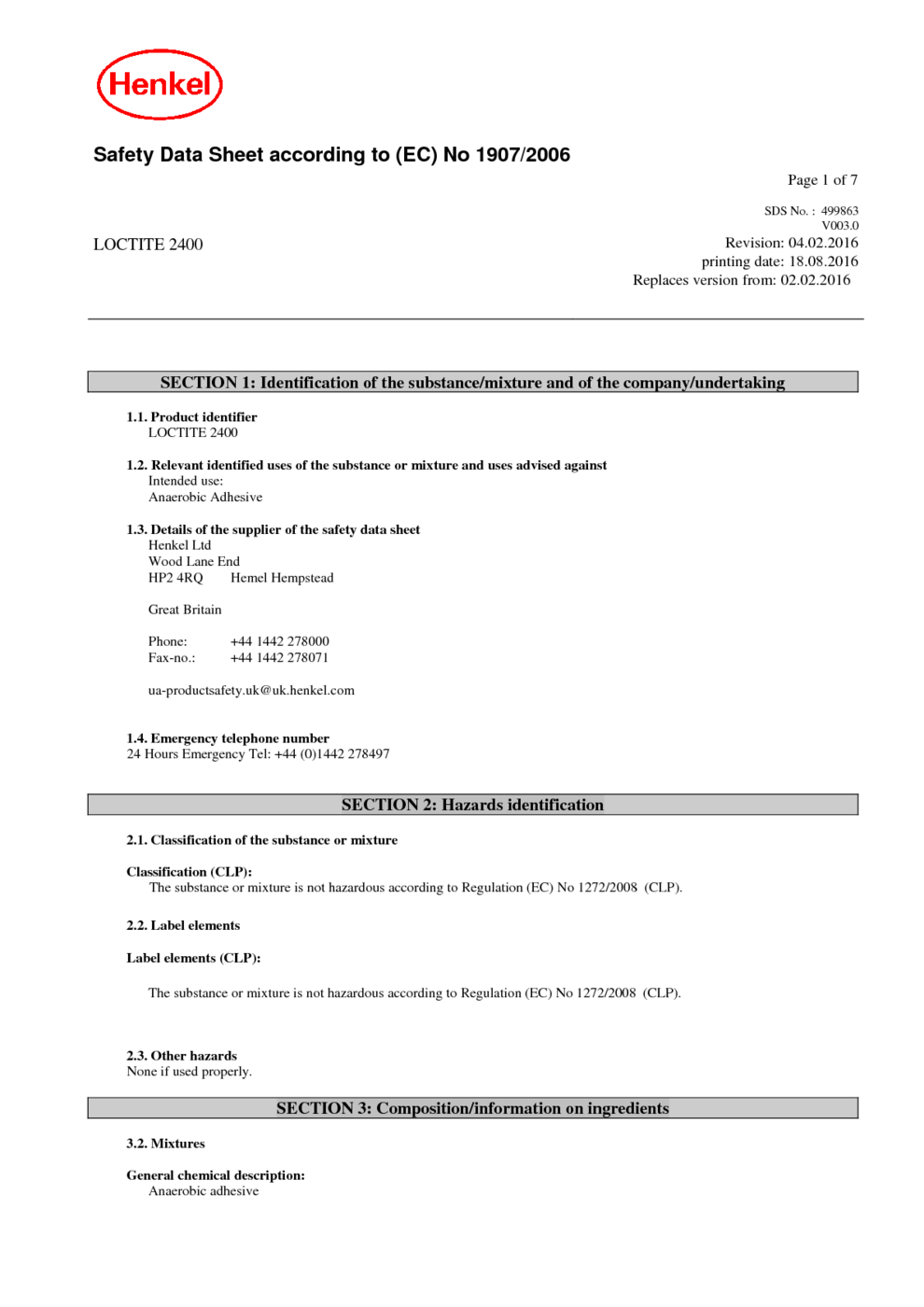 Henkel

Safety Data Sheet according to (EC) No 1907/2006

Page 1 of 7

SDS No. : 499863
V003.0

LOCTITE 2400

Revision: 04.02.2016
printing date: 18.08.2016
Replaces version from: 02.02.2016

SECTION 1: Identification of the substance/mixture and of the company/undertaking

1.1. Product identifier
LOCTITE 2400

1.2. Relevant identified uses of the substance or mixture and uses advised against
Intended use:
Anaerobic Adhesive

1.3. Details of the supplier of the safety data sheet
Henkel Ltd
Wood Lane End
HP2 4RQ Hemel Hempstead

Great Britain

Phone: +44 1442 278000
Fax-no.: +44 1442 278071

ua-productsafety.uk@uk.henkel.com

1.4. Emergency telephone number
24 Hours Emergency Tel: +44 (0)1442 278497

SECTION 2: Hazards identification

2.1. Classification of the substance or mixture

Classification (CLP):
The substance or mixture is not hazardous according to Regulation (EC) No 1272/2008 (CLP).

2.2. Label elements

Label elements (CLP):

The substance or mixture is not hazardous according to Regulation (EC) No 1272/2008 (CLP).

2.3. Other hazards
None if used properly.

SECTION 3: Composition/information on ingredients

3.2. Mixtures

General chemical description:
Anaerobic adhesive